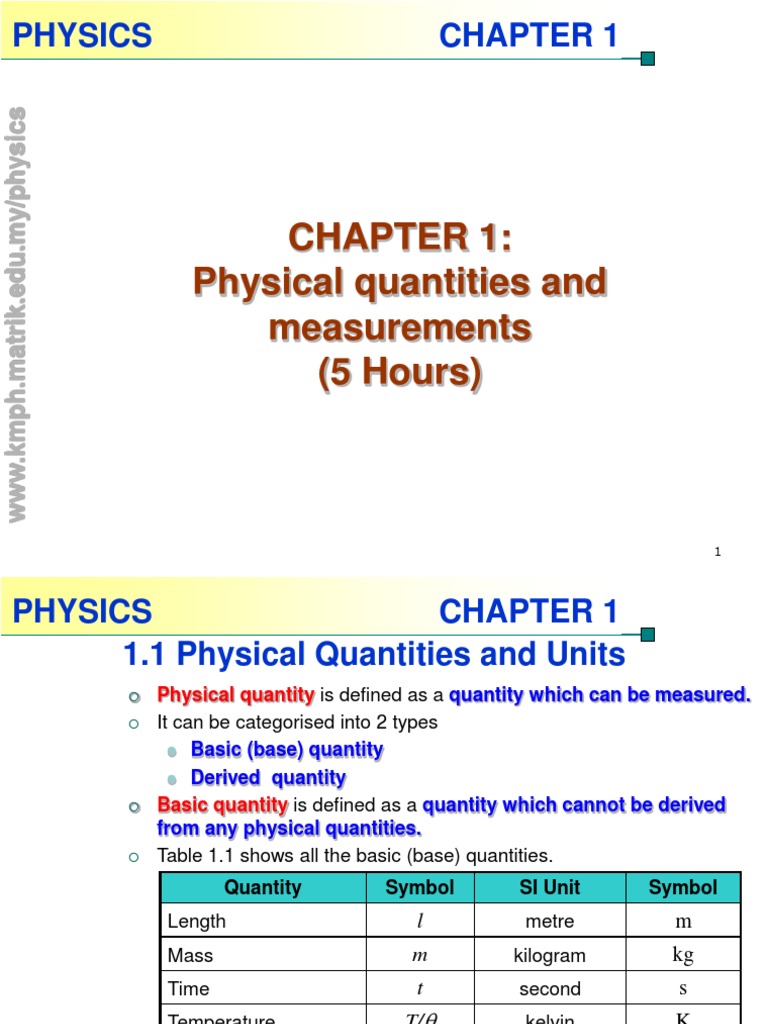 PHYSICS CHAPTER 1

www.kmph.matrik.edu.my/physics

CHAPTER 1:
Physical quantities and measurements
(5 Hours)

1

PHYSICS CHAPTER 1

1.1 Physical Quantities and Units

Physical quantity is defined as a quantity which can be measured.

It can be categorised into 2 types

Basic (base) quantity

Derived quantity

Basic quantity is defined as a quantity which cannot be derived from any physical quantities.

Table 1.1 shows all the basic (base) quantities.

| Quantity | Symbol | SI Unit | Symbol |
|---|---|---|---|
| Length | $l$ | metre | m |
| Mass | $m$ | kilogram | kg |
| Time | $t$ | second | s |
| Temperature | $T/\theta$ | kelvin | K |